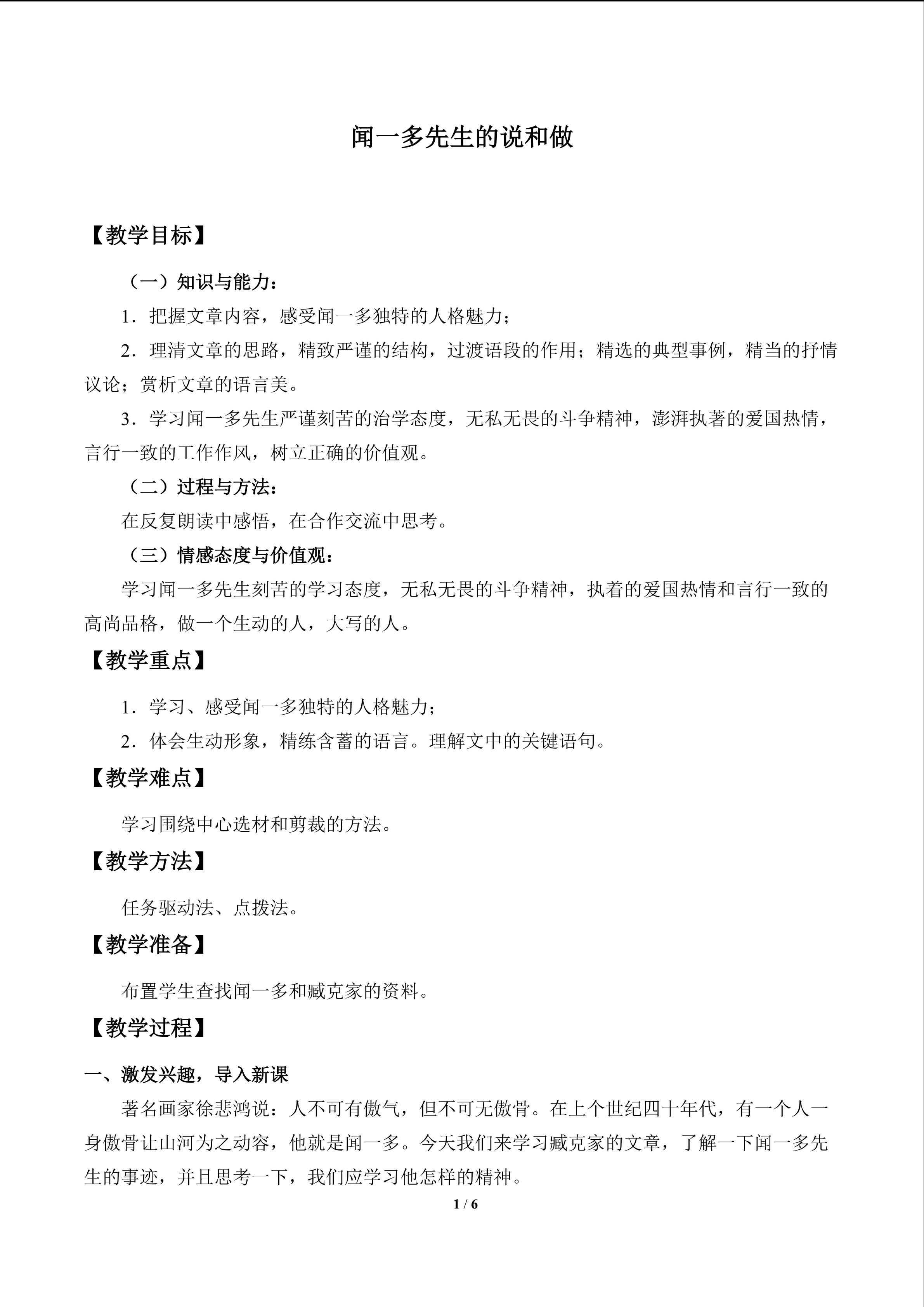 闻一多先生的说和做

【教学目标】

（一）知识与能力：

1．把握文章内容，感受闻一多独特的人格魅力；

2．理清文章的思路，精致严谨的结构，过渡语段的作用；精选的典型事例，精当的抒情议论；赏析文章的语言美。

3．学习闻一多先生严谨刻苦的治学态度，无私无畏的斗争精神，澎湃执著的爱国热情，言行一致的工作作风，树立正确的价值观。

（二）过程与方法：

在反复朗读中感悟，在合作交流中思考。

（三）情感态度与价值观：

学习闻一多先生刻苦的学习态度，无私无畏的斗争精神，执着的爱国热情和言行一致的高尚品格，做一个生动的人，大写的人。

【教学重点】

1．学习、感受闻一多独特的人格魅力；

2．体会生动形象，精练含蓄的语言。理解文中的关键语句。

【教学难点】

学习围绕中心选材和剪裁的方法。

【教学方法】

任务驱动法、点拨法。

【教学准备】

布置学生查找闻一多和臧克家的资料。

【教学过程】

一、激发兴趣，导入新课

著名画家徐悲鸿说：人不可有傲气，但不可无傲骨。在上个世纪四十年代，有一个人一身傲骨让山河为之动容，他就是闻一多。今天我们来学习臧克家的文章，了解一下闻一多先生的事迹，并且思考一下，我们应学习他怎样的精神。

1 / 6